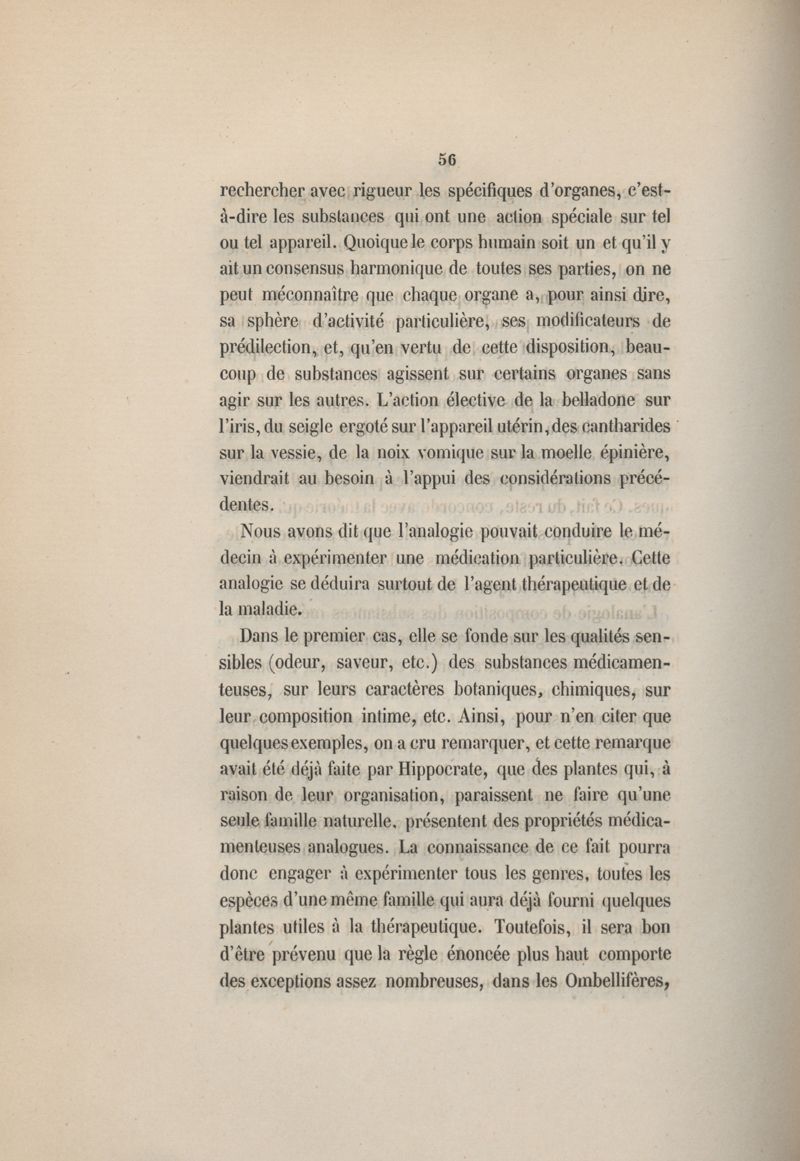 56

rechercher avec rigueur les spécifiques d'organes, c'est-à-dire les substances qui ont une action spéciale sur tel ou tel appareil. Quoique le corps humain soit un et qu'il y ait un consensus harmonique de toutes ses parties, on ne peut méconnaître que chaque organe a, pour ainsi dire, sa sphère d'activité particulière, ses modificateurs de prédilection, et, qu'en vertu de cette disposition, beaucoup de substances agissent sur certains organes sans agir sur les autres. L'action élective de la belladone sur l'iris, du seigle ergoté sur l'appareil utérin, des cantharides sur la vessie, de la noix vomique sur la moelle épinière, viendrait au besoin à l'appui des considérations précédentes.

Nous avons dit que l'analogie pouvait conduire le médecin à expérimenter une médication particulière. Cette analogie se déduira surtout de l'agent thérapeutique et de la maladie.

Dans le premier cas, elle se fonde sur les qualités sensibles (odeur, saveur, etc.) des substances médicamenteuses, sur leurs caractères botaniques, chimiques, sur leur composition intime, etc. Ainsi, pour n'en citer que quelques exemples, on a cru remarquer, et cette remarque avait été déjà faite par Hippocrate, que des plantes qui, à raison de leur organisation, paraissent ne faire qu'une seule famille naturelle, présentent des propriétés médicamenteuses analogues. La connaissance de ce fait pourra donc engager à expérimenter tous les genres, toutes les espèces d'une même famille qui aura déjà fourni quelques plantes utiles à la thérapeutique. Toutefois, il sera bon d'être prévenu que la règle énoncée plus haut comporte des exceptions assez nombreuses, dans les Ombellifères,